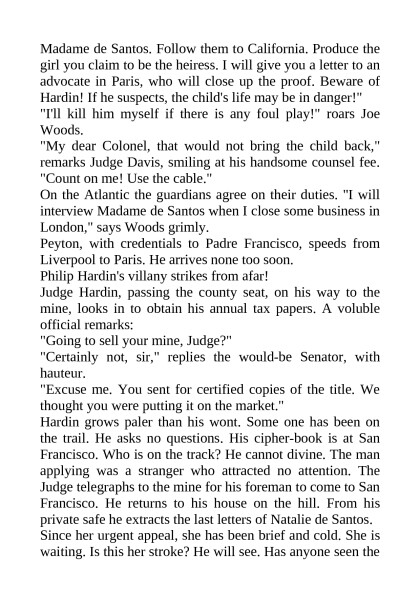 Madame de Santos. Follow them to California. Produce the girl you claim to be the heiress. I will give you a letter to an advocate in Paris, who will close up the proof. Beware of Hardin! If he suspects, the child's life may be in danger!"
"I'll kill him myself if there is any foul play!" roars Joe Woods.
"My dear Colonel, that would not bring the child back," remarks Judge Davis, smiling at his handsome counsel fee. "Count on me! Use the cable."
On the Atlantic the guardians agree on their duties. "I will interview Madame de Santos when I close some business in London," says Woods grimly.
Peyton, with credentials to Padre Francisco, speeds from Liverpool to Paris. He arrives none too soon.
Philip Hardin's villany strikes from afar!
Judge Hardin, passing the county seat, on his way to the mine, looks in to obtain his annual tax papers. A voluble official remarks:
"Going to sell your mine, Judge?"
"Certainly not, sir," replies the would-be Senator, with hauteur.
"Excuse me. You sent for certified copies of the title. We thought you were putting it on the market."
Hardin grows paler than his wont. Some one has been on the trail. He asks no questions. His cipher-book is at San Francisco. Who is on the track? He cannot divine. The man applying was a stranger who attracted no attention. The Judge telegraphs to the mine for his foreman to come to San Francisco. He returns to his house on the hill. From his private safe he extracts the last letters of Natalie de Santos.
Since her urgent appeal, she has been brief and cold. She is waiting. Is this her stroke? He will see. Has anyone seen the